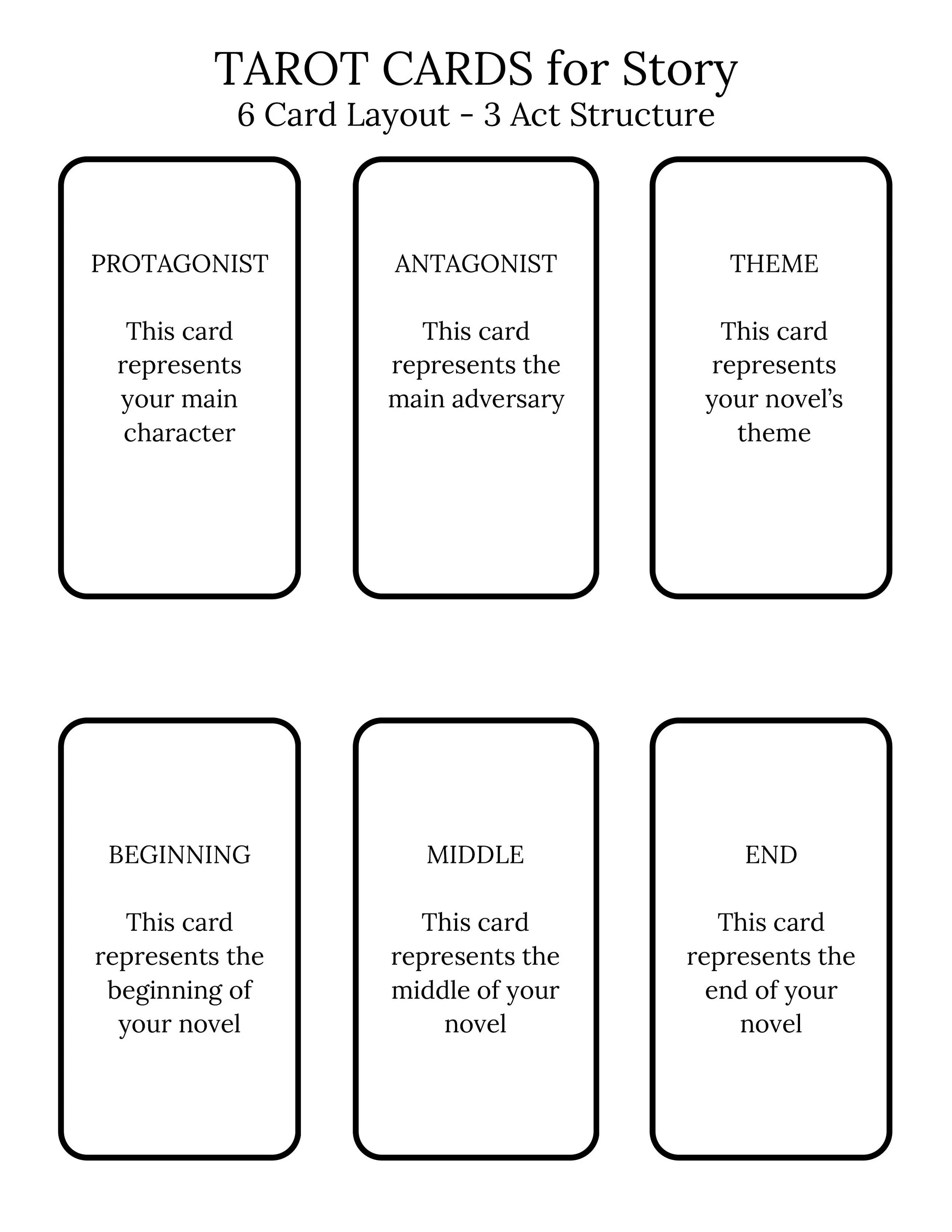 TAROT CARDS for Story
6 Card Layout - 3 Act Structure

PROTAGONIST

This card represents your main character

ANTAGONIST

This card represents the main adversary

THEME

This card represents your novel's theme

BEGINNING

This card represents the beginning of your novel

MIDDLE

This card represents the middle of your novel

END

This card represents the end of your novel